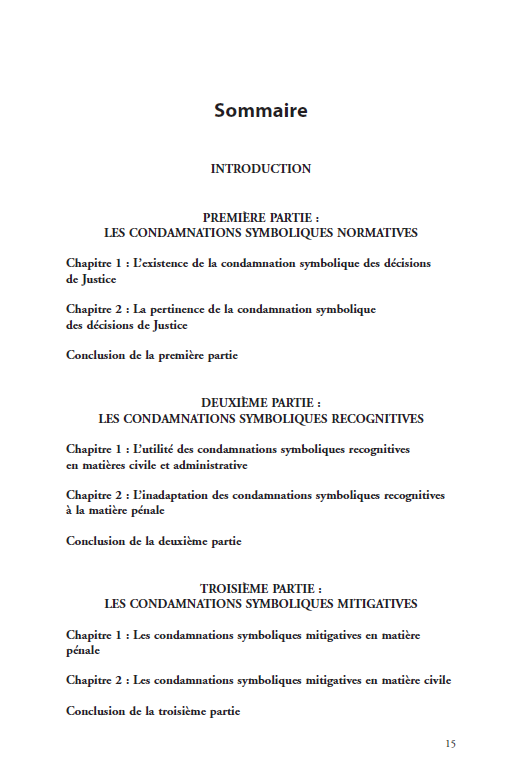 Sommaire

INTRODUCTION

PREMIÈRE PARTIE :
LES CONDAMNATIONS SYMBOLIQUES NORMATIVES

Chapitre 1 : L'existence de la condamnation symbolique des décisions de Justice

Chapitre 2 : La pertinence de la condamnation symbolique des décisions de Justice

Conclusion de la première partie

DEUXIÈME PARTIE :
LES CONDAMNATIONS SYMBOLIQUES RECOGNITIVES

Chapitre 1 : L'utilité des condamnations symboliques recognitives en matières civile et administrative

Chapitre 2 : L'inadaptation des condamnations symboliques recognitives à la matière pénale

Conclusion de la deuxième partie

TROISIÈME PARTIE :
LES CONDAMNATIONS SYMBOLIQUES MITIGATIVES

Chapitre 1 : Les condamnations symboliques mitigatives en matière pénale

Chapitre 2 : Les condamnations symboliques mitigatives en matière civile

Conclusion de la troisième partie

15